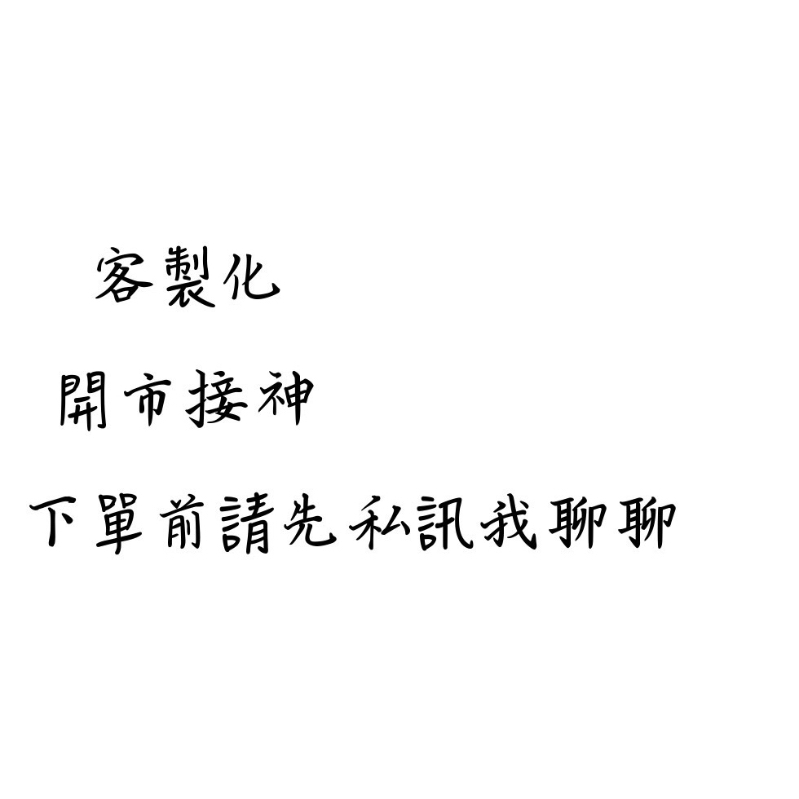 客製化

開市接神

下單前請先私訊我聊聊